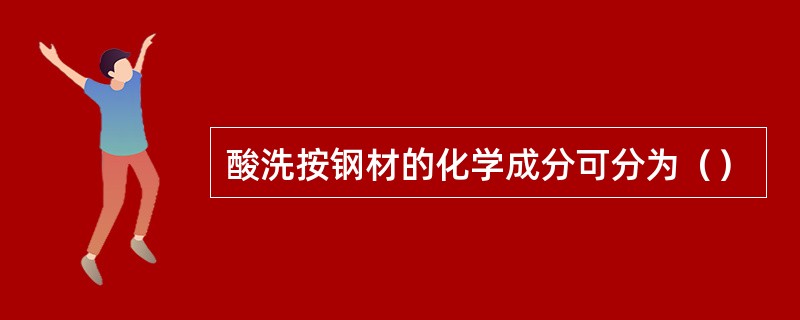 酸洗按钢材的化学成分可分为（）